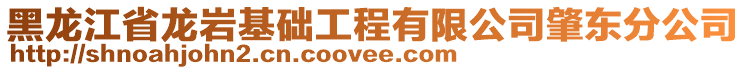 黑龙江省龙岩基础工程有限公司肇东分公司
http://shnoahjohn2.cn.coovee.com